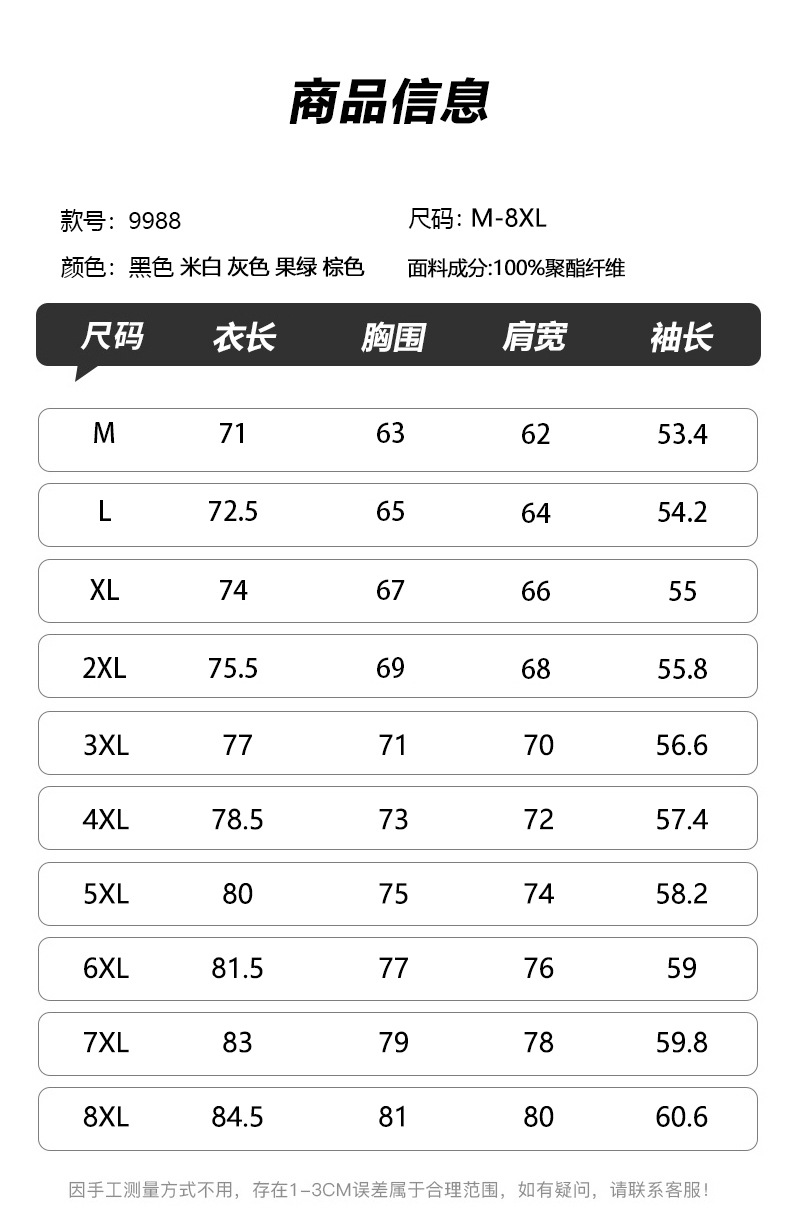 商品信息

款号：9988 尺码：M-8XL

颜色：黑色 米白 灰色 果绿 棕色 面料成分:100%聚酯纤维

| 尺码 | 衣长 | 胸围 | 肩宽 | 袖长 |
|---|---|---|---|---|
| M | 71 | 63 | 62 | 53.4 |
| L | 72.5 | 65 | 64 | 54.2 |
| XL | 74 | 67 | 66 | 55 |
| 2XL | 75.5 | 69 | 68 | 55.8 |
| 3XL | 77 | 71 | 70 | 56.6 |
| 4XL | 78.5 | 73 | 72 | 57.4 |
| 5XL | 80 | 75 | 74 | 58.2 |
| 6XL | 81.5 | 77 | 76 | 59 |
| 7XL | 83 | 79 | 78 | 59.8 |
| 8XL | 84.5 | 81 | 80 | 60.6 |

因手工测量方式不用，存在1-3CM误差属于合理范围，如有疑问，请联系客服！